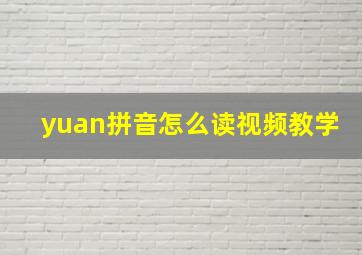 yuan拼音怎么读视频教学